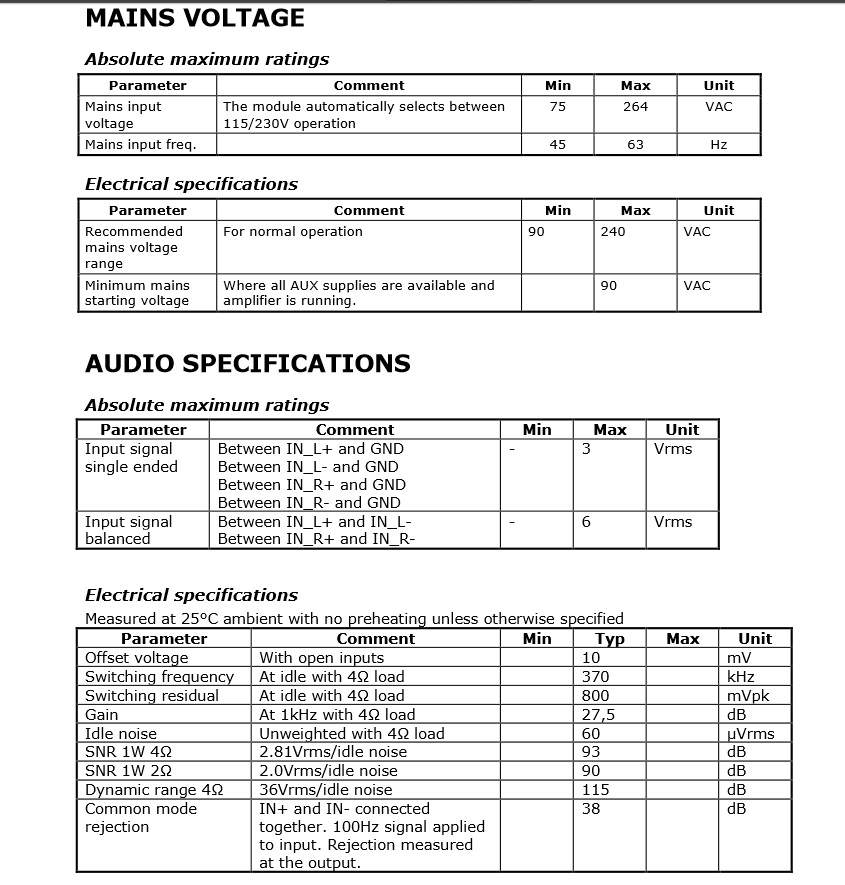 MAINS VOLTAGE

Absolute maximum ratings

| Parameter | Comment | Min | Max | Unit |
|---|---|---|---|---|
| Mains input voltage | The module automatically selects between 115/230V operation | 75 | 264 | VAC |
| Mains input freq. | | 45 | 63 | Hz |

Electrical specifications

| Parameter | Comment | Min | Max | Unit |
|---|---|---|---|---|
| Recommended mains voltage range | For normal operation | 90 | 240 | VAC |
| Minimum mains starting voltage | Where all AUX supplies are available and amplifier is running. | | 90 | VAC |

AUDIO SPECIFICATIONS

Absolute maximum ratings

| Parameter | Comment | Min | Max | Unit |
|---|---|---|---|---|
| Input signal single ended | Between IN_L+ and GND Between IN_L- and GND Between IN_R+ and GND Between IN_R- and GND | - | 3 | Vrms |
| Input signal balanced | Between IN_L+ and IN_L- Between IN_R+ and IN_R- | - | 6 | Vrms |

Electrical specifications

Measured at 25°C ambient with no preheating unless otherwise specified

| Parameter | Comment | Min | Typ | Max | Unit |
|---|---|---|---|---|---|
| Offset voltage | With open inputs | | 10 | | mV |
| Switching frequency | At idle with 4Ω load | | 370 | | kHz |
| Switching residual | At idle with 4Ω load | | 800 | | mVpk |
| Gain | At 1kHz with 4Ω load | | 27,5 | | dB |
| Idle noise | Unweighted with 4Ω load | | 60 | | μVrms |
| SNR 1W 4Ω | 2.81Vrms/idle noise | | 93 | | dB |
| SNR 1W 2Ω | 2.0Vrms/idle noise | | 90 | | dB |
| Dynamic range 4Ω | 36Vrms/idle noise | | 115 | | dB |
| Common mode rejection | IN+ and IN- connected together. 100Hz signal applied to input. Rejection measured at the output. | | 38 | | dB |